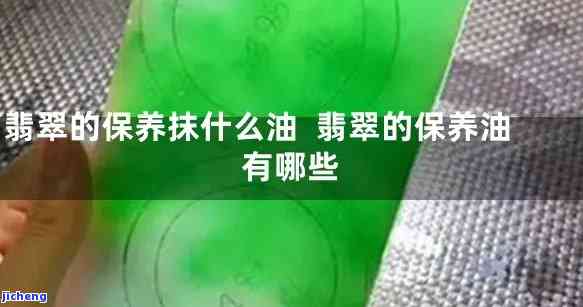 翡翠的保养抹什么油 翡翠的保养油有哪些

jicheng